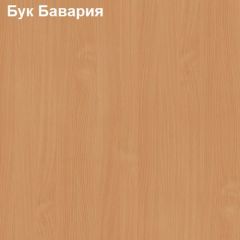 Бук Бавария